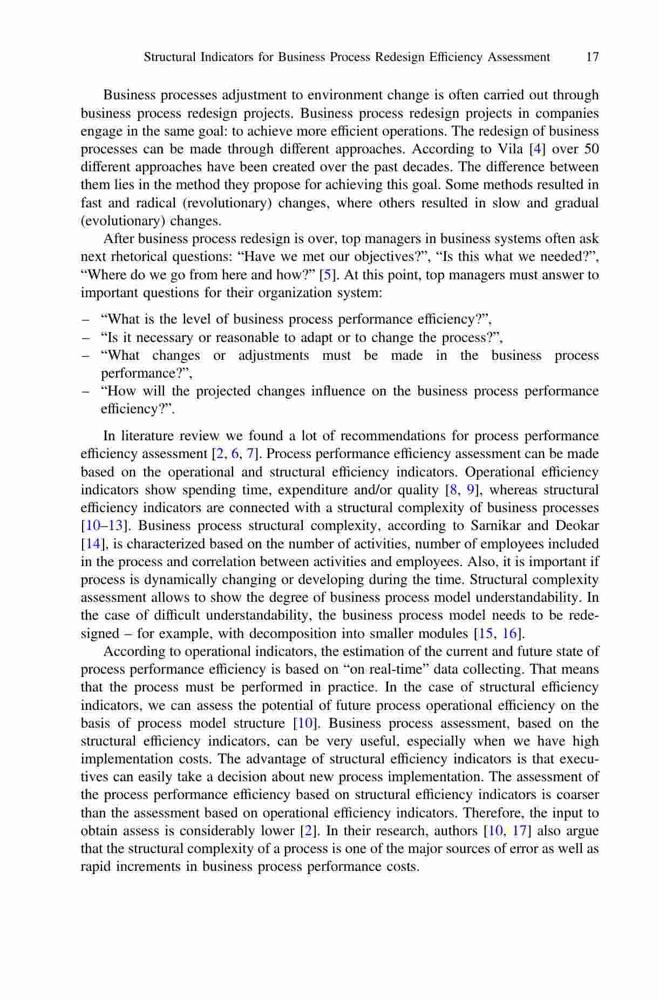 Structural Indicators for Business Process Redesign Efficiency Assessment 17

Business processes adjustment to environment change is often carried out through business process redesign projects. Business process redesign projects in companies engage in the same goal: to achieve more efficient operations. The redesign of business processes can be made through different approaches. According to Vila [4] over 50 different approaches have been created over the past decades. The difference between them lies in the method they propose for achieving this goal. Some methods resulted in fast and radical (revolutionary) changes, where others resulted in slow and gradual (evolutionary) changes.

After business process redesign is over, top managers in business systems often ask next rhetorical questions: "Have we met our objectives?", "Is this what we needed?", "Where do we go from here and how?" [5]. At this point, top managers must answer to important questions for their organization system:

– "What is the level of business process performance efficiency?",
– "Is it necessary or reasonable to adapt or to change the process?",
– "What changes or adjustments must be made in the business process performance?",
– "How will the projected changes influence on the business process performance efficiency?".

In literature review we found a lot of recommendations for process performance efficiency assessment [2, 6, 7]. Process performance efficiency assessment can be made based on the operational and structural efficiency indicators. Operational efficiency indicators show spending time, expenditure and/or quality [8, 9], whereas structural efficiency indicators are connected with a structural complexity of business processes [10–13]. Business process structural complexity, according to Sarnikar and Deokar [14], is characterized based on the number of activities, number of employees included in the process and correlation between activities and employees. Also, it is important if process is dynamically changing or developing during the time. Structural complexity assessment allows to show the degree of business process model understandability. In the case of difficult understandability, the business process model needs to be redesigned – for example, with decomposition into smaller modules [15, 16].

According to operational indicators, the estimation of the current and future state of process performance efficiency is based on "on real-time" data collecting. That means that the process must be performed in practice. In the case of structural efficiency indicators, we can assess the potential of future process operational efficiency on the basis of process model structure [10]. Business process assessment, based on the structural efficiency indicators, can be very useful, especially when we have high implementation costs. The advantage of structural efficiency indicators is that executives can easily take a decision about new process implementation. The assessment of the process performance efficiency based on structural efficiency indicators is coarser than the assessment based on operational efficiency indicators. Therefore, the input to obtain assess is considerably lower [2]. In their research, authors [10, 17] also argue that the structural complexity of a process is one of the major sources of error as well as rapid increments in business process performance costs.